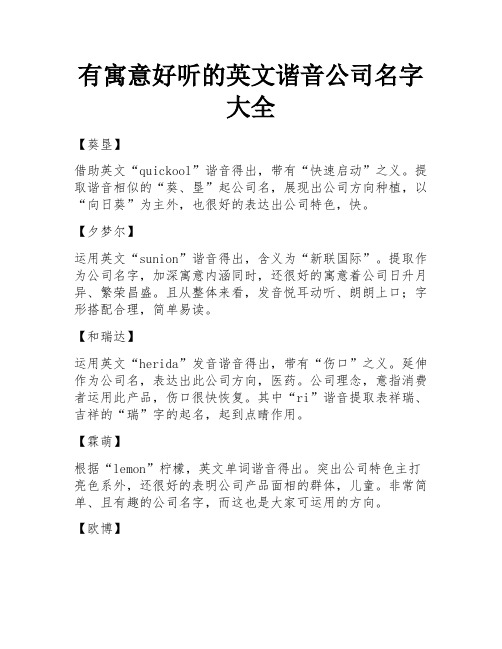 有寓意好听的英文谐音公司名字大全

【葵垦】

借助英文“quickool”谐音得出，带有“快速启动”之义。提取谐音相似的“葵、垦”起公司名，展现出公司方向种植，以“向日葵”为主外，也很好的表达出公司特色，快。

【夕梦尔】

运用英文“sunion”谐音得出，含义为“新联国际”。提取作为公司名字，加深寓意内涵同时，还很好的寓意着公司日升月异、繁荣昌盛。且从整体来看，发音悦耳动听、朗朗上口；字形搭配合理，简单易读。

【和瑞达】

运用英文“herida”发音谐音得出，带有“伤口”之义。延伸作为公司名，表达出此公司方向，医药。公司理念，意指消费者运用此产品，伤口很快恢复。其中“ri”谐音提取表祥瑞、吉祥的“瑞”字的起名，起到点睛作用。

【霖萌】

根据“lemon”柠檬，英文单词谐音得出。突出公司特色主打亮色系外，还很好的表明公司产品面相的群体，儿童。非常简单、且有趣的公司名字，而这也是大家可运用的方向。

【欧博】